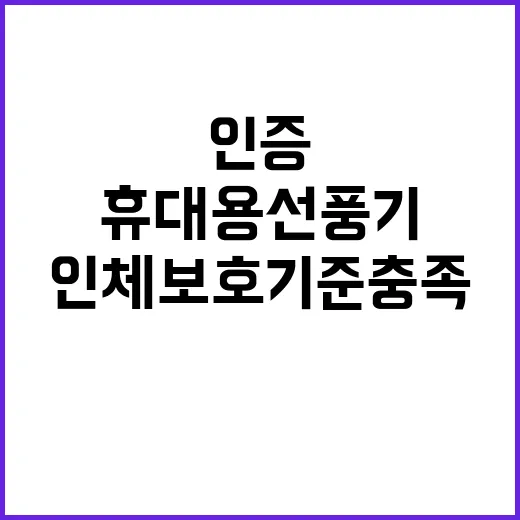 인증
휴대용선풍기
인체보호기준충족